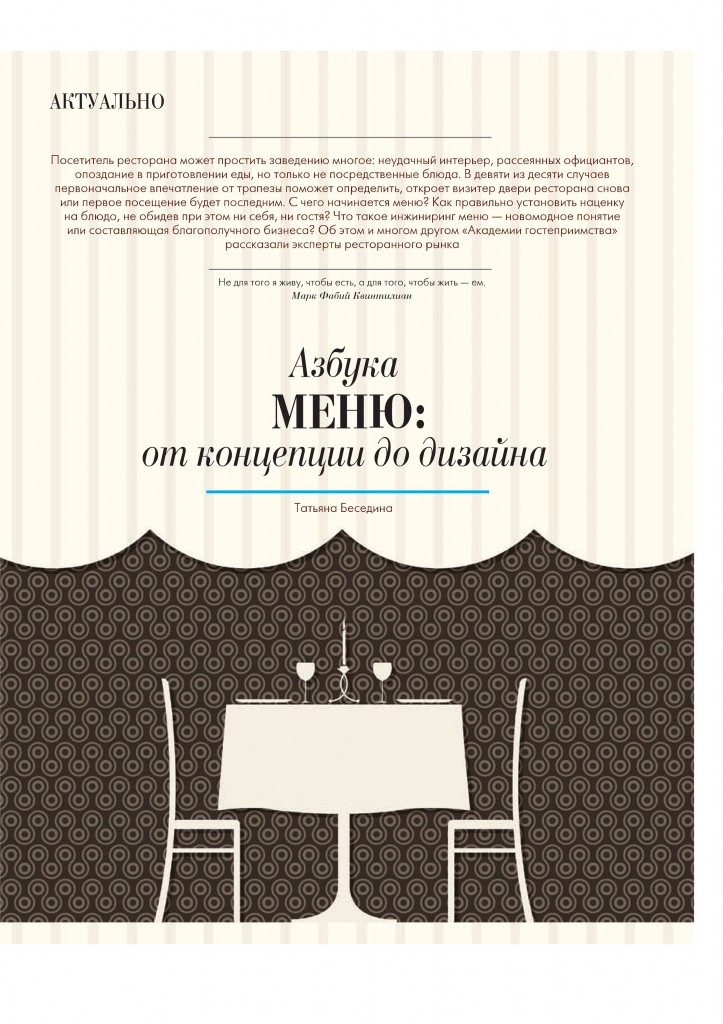 АКТУАЛЬНО

Посетитель ресторана может простить заведению многое: неудачный интерьер, рассеянных официантов, опоздание в приготовлении еды, но только не посредственные блюда. В девяти из десяти случаев первоначальное впечатление от трапезы поможет определить, откроет визитер двери ресторана снова или первое посещение будет последним. С чего начинается меню? Как правильно установить наценку на блюдо, не обидев при этом ни себя, ни гостя? Что такое инжиниринг меню — новомодное понятие или составляющая благополучного бизнеса? Об этом и многом другом «Академии гостеприимства» рассказали эксперты ресторанного рынка

Не для того я живу, чтобы есть, а для того, чтобы жить — ем.
Марк Фабий Квинтилиан

Азбука
МЕНЮ:
от концепции до дизайна

Татьяна Беседина